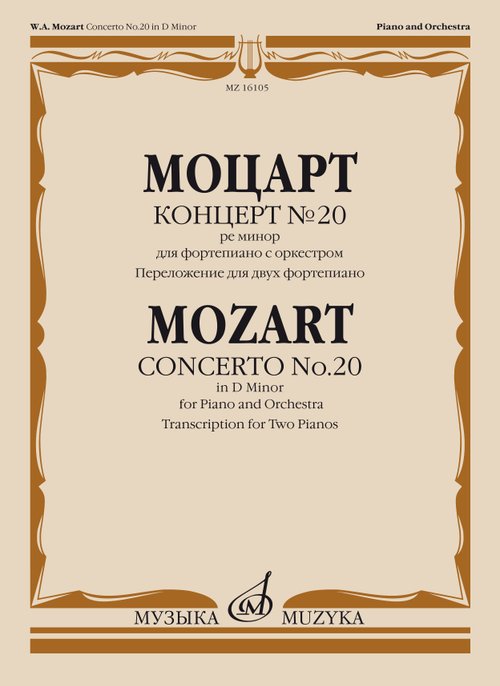 W.A. Mozart Concerto No.20 in D Minor

Piano and Orchestra

MZ 16105

МОЦАРТ

КОНЦЕРТ №20

ре минор

для фортепиано с оркестром

Переложение для двух фортепиано

MOZART

CONCERTO No.20

in D Minor

for Piano and Orchestra

Transcription for Two Pianos

МУЗЫКА MUZYKA